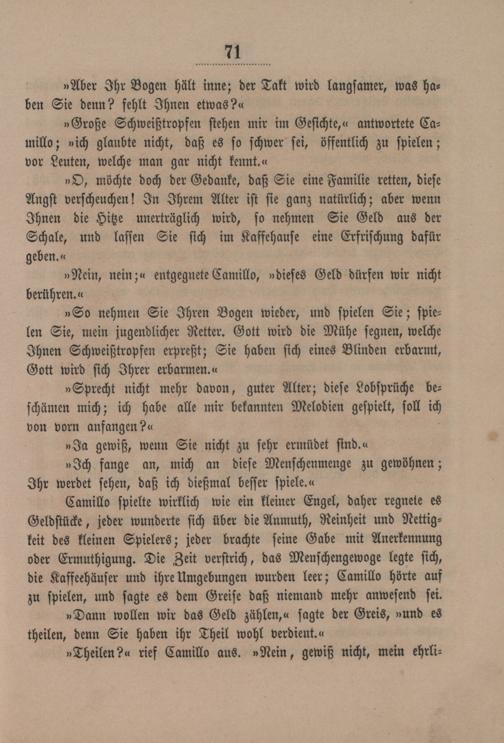 71

»Aber Ihr Bogen hält inne; der Takt wird langsamer, was haben Sie denn? fehlt Ihnen etwas?«

»Große Schweißtropfen stehen mir im Gesichte,« antwortete Camillo; »ich glaubte nicht, daß es so schwer sei, öffentlich zu spielen; vor Leuten, welche man gar nicht kennt.«

»O, möchte doch der Gedanke, daß Sie eine Familie retten, diese Angst verscheuchen! In Ihrem Alter ist sie ganz natürlich; aber wenn Ihnen die Hitze unerträglich wird, so nehmen Sie Geld aus der Schale, und lassen Sie sich im Kaffehause eine Erfrischung dafür geben.«

»Nein, nein;« entgegnete Camillo, »dieses Geld dürfen wir nicht berühren.«

»So nehmen Sie Ihren Bogen wieder, und spielen Sie; spielen Sie, mein jugendlicher Retter. Gott wird die Mühe segnen, welche Ihnen Schweißtropfen erpreßt; Sie haben sich eines Blinden erbarmt, Gott wird sich Ihrer erbarmen.«

»Sprecht nicht mehr davon, guter Alter; diese Lobsprüche beschämen mich; ich habe alle mir bekannten Melodien gespielt, soll ich von vorn anfangen?«

»Ja gewiß, wenn Sie nicht zu sehr ermüdet sind.«

»Ich fange an, mich an diese Menschenmenge zu gewöhnen; Ihr werdet sehen, daß ich dießmal besser spiele.«

Camillo spielte wirklich wie ein kleiner Engel, daher regnete es Geldstücke, jeder wunderte sich über die Anmuth, Reinheit und Nettigkeit des kleinen Spielers; jeder brachte seine Gabe mit Anerkennung oder Ermuthigung. Die Zeit verstrich, das Menschengewoge legte sich, die Kaffeehäuser und ihre Umgebungen wurden leer; Camillo hörte auf zu spielen, und sagte es dem Greise daß niemand mehr anwesend sei.

»Dann wollen wir das Geld zählen,« sagte der Greis, »und es theilen, denn Sie haben ihr Theil wohl verdient.«

»Theilen?« rief Camillo aus. »Nein, gewiß nicht, mein ehrli-